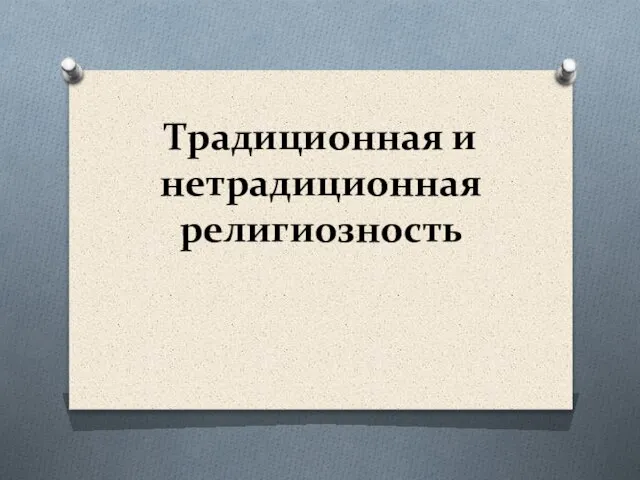 Традиционная и нетрадиционная религиозность